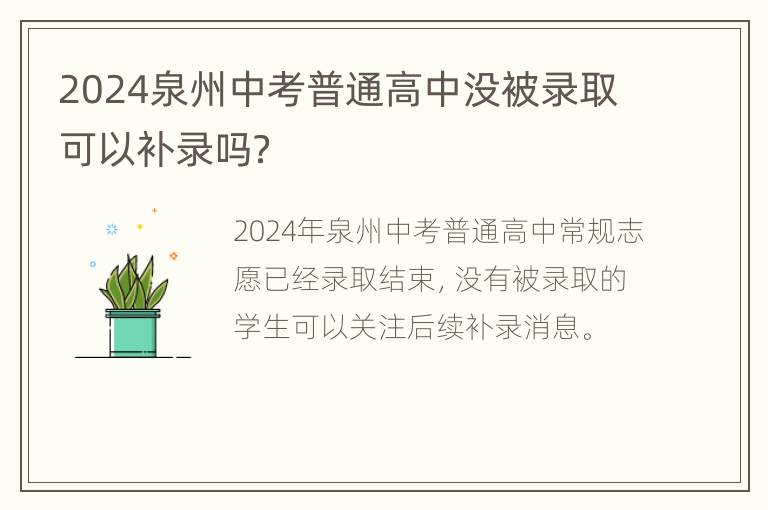 2024泉州中考普通高中没被录取可以补录吗?

2024年泉州中考普通高中常规志愿已经录取结束, 没有被录取的学生可以关注后续补录消息。